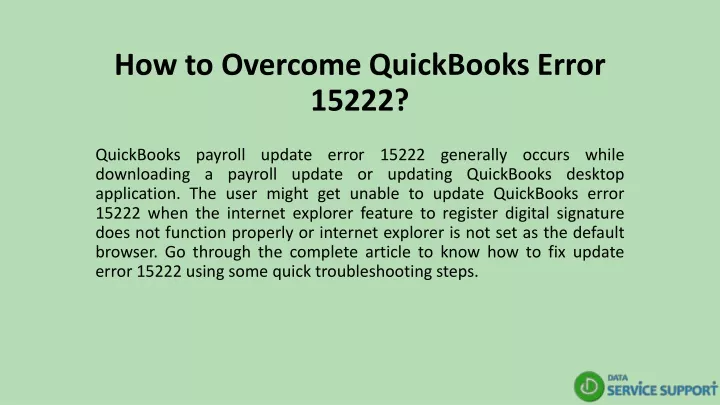 How to Overcome QuickBooks Error 15222?

QuickBooks payroll update error 15222 generally occurs while downloading a payroll update or updating QuickBooks desktop application. The user might get unable to update QuickBooks error 15222 when the internet explorer feature to register digital signature does not function properly or internet explorer is not set as the default browser. Go through the complete article to know how to fix update error 15222 using some quick troubleshooting steps.

DATA SERVICE SUPPORT